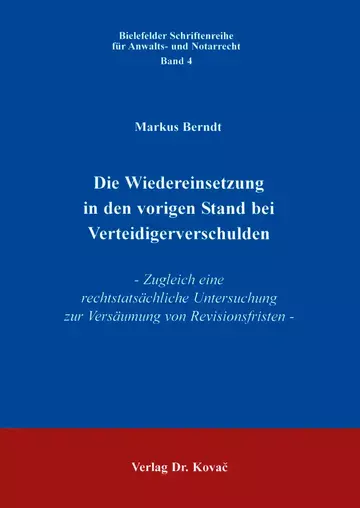 Bielefelder Schriftenreihe
für Anwalts- und Notarrecht
Band 4

Markus Berndt

Die Wiedereinsetzung in den vorigen Stand bei Verteidigerverschulden

- Zugleich eine rechtstatsächliche Untersuchung zur Versäumung von Revisionsfristen -

Verlag Dr. Kovač